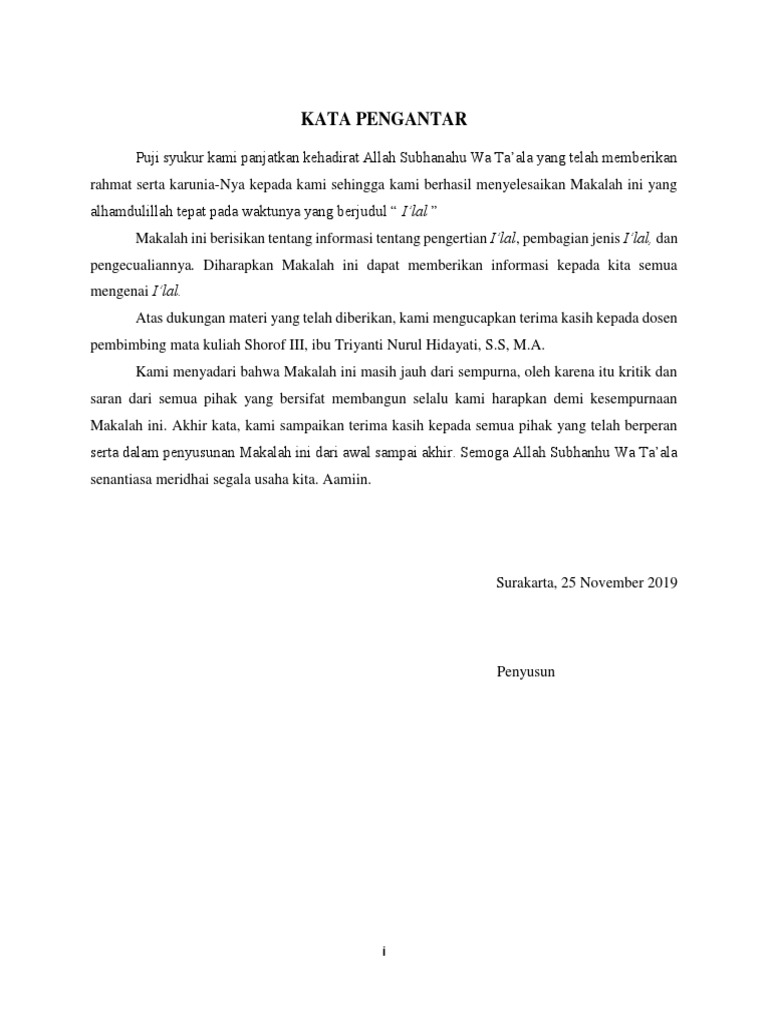 KATA PENGANTAR

Puji syukur kami panjatkan kehadirat Allah Subhanahu Wa Ta'ala yang telah memberikan rahmat serta karunia-Nya kepada kami sehingga kami berhasil menyelesaikan Makalah ini yang alhamdulillah tepat pada waktunya yang berjudul " I'lal "

Makalah ini berisikan tentang informasi tentang pengertian I'lal, pembagian jenis I'lal, dan pengecualiannya. Diharapkan Makalah ini dapat memberikan informasi kepada kita semua mengenai I'lal.

Atas dukungan materi yang telah diberikan, kami mengucapkan terima kasih kepada dosen pembimbing mata kuliah Shorof III, ibu Triyanti Nurul Hidayati, S.S, M.A.

Kami menyadari bahwa Makalah ini masih jauh dari sempurna, oleh karena itu kritik dan saran dari semua pihak yang bersifat membangun selalu kami harapkan demi kesempurnaan Makalah ini. Akhir kata, kami sampaikan terima kasih kepada semua pihak yang telah berperan serta dalam penyusunan Makalah ini dari awal sampai akhir. Semoga Allah Subhanhu Wa Ta'ala senantiasa meridhai segala usaha kita. Aamiin.

Surakarta, 25 November 2019

Penyusun

i